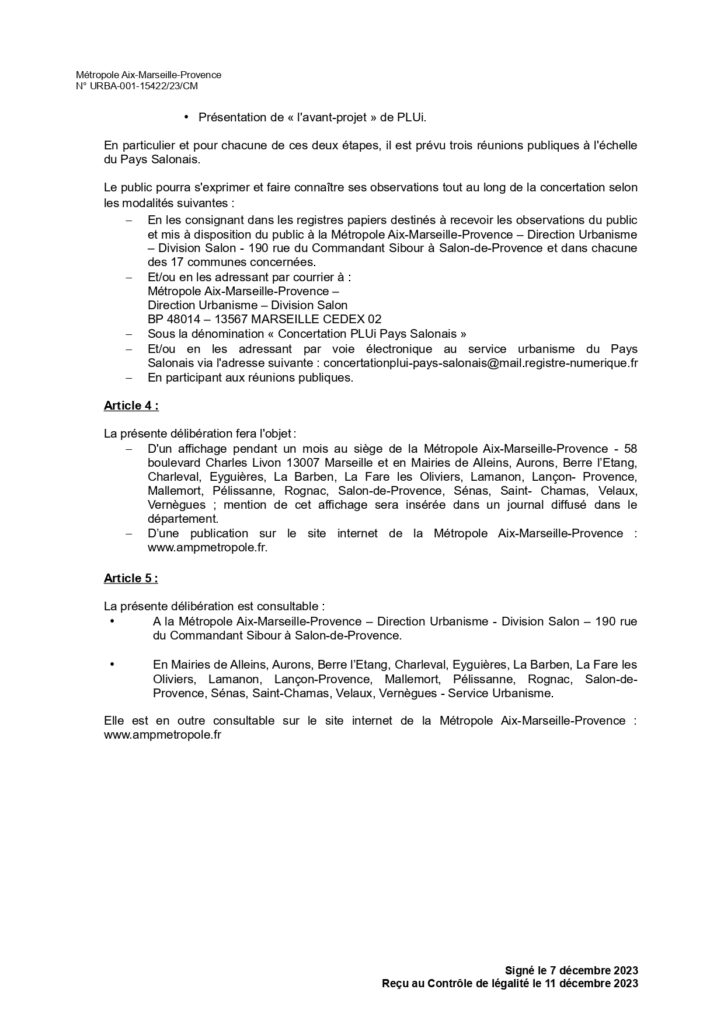 Métropole Aix-Marseille-Provence
N° URBA-001-15422/23/CM

• Présentation de « l'avant-projet » de PLUi.

En particulier et pour chacune de ces deux étapes, il est prévu trois réunions publiques à l'échelle du Pays Salonais.

Le public pourra s'exprimer et faire connaître ses observations tout au long de la concertation selon les modalités suivantes :
– En les consignant dans les registres papiers destinés à recevoir les observations du public et mis à disposition du public à la Métropole Aix-Marseille-Provence – Direction Urbanisme – Division Salon - 190 rue du Commandant Sibour à Salon-de-Provence et dans chacune des 17 communes concernées.
– Et/ou en les adressant par courrier à :
Métropole Aix-Marseille-Provence –
Direction Urbanisme – Division Salon
BP 48014 – 13567 MARSEILLE CEDEX 02
– Sous la dénomination « Concertation PLUi Pays Salonais »
– Et/ou en les adressant par voie électronique au service urbanisme du Pays Salonais via l'adresse suivante : concertationplui-pays-salonais@mail.registre-numerique.fr
– En participant aux réunions publiques.

Article 4 :

La présente délibération fera l'objet :
– D'un affichage pendant un mois au siège de la Métropole Aix-Marseille-Provence - 58 boulevard Charles Livon 13007 Marseille et en Mairies de Alleins, Aurons, Berre l'Etang, Charleval, Eyguières, La Barben, La Fare les Oliviers, Lamanon, Lançon- Provence, Mallemort, Pélissanne, Rognac, Salon-de-Provence, Sénas, Saint- Chamas, Velaux, Vernègues ; mention de cet affichage sera insérée dans un journal diffusé dans le département.
– D'une publication sur le site internet de la Métropole Aix-Marseille-Provence : www.ampmetropole.fr.

Article 5 :

La présente délibération est consultable :
• A la Métropole Aix-Marseille-Provence – Direction Urbanisme - Division Salon – 190 rue du Commandant Sibour à Salon-de-Provence.

• En Mairies de Alleins, Aurons, Berre l'Etang, Charleval, Eyguières, La Barben, La Fare les Oliviers, Lamanon, Lançon-Provence, Mallemort, Pélissanne, Rognac, Salon-de-Provence, Sénas, Saint-Chamas, Velaux, Vernègues - Service Urbanisme.

Elle est en outre consultable sur le site internet de la Métropole Aix-Marseille-Provence : www.ampmetropole.fr

Signé le 7 décembre 2023
Reçu au Contrôle de légalité le 11 décembre 2023